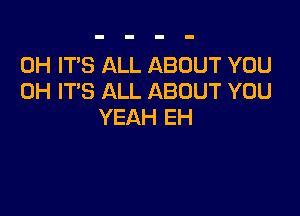 - - - -
OH IT'S ALL ABOUT YOU
OH IT'S ALL ABOUT YOU
YEAH EH